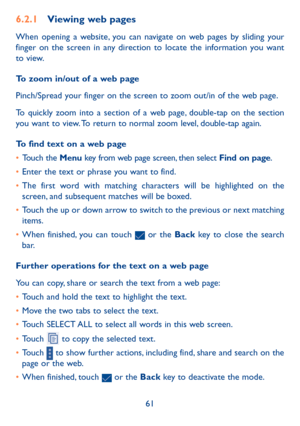 6.2.1 Viewing web pages

When opening a website, you can navigate on web pages by sliding your finger on the screen in any direction to locate the information you want to view.

To zoom in/out of a web page

Pinch/Spread your finger on the screen to zoom out/in of the web page.

To quickly zoom into a section of a web page, double-tap on the section you want to view. To return to normal zoom level, double-tap again.

To find text on a web page

• Touch the Menu key from web page screen, then select Find on page.
• Enter the text or phrase you want to find.
• The first word with matching characters will be highlighted on the screen, and subsequent matches will be boxed.
• Touch the up or down arrow to switch to the previous or next matching items.
• When finished, you can touch or the Back key to close the search bar.

Further operations for the text on a web page

You can copy, share or search the text from a web page:
• Touch and hold the text to highlight the text.
• Move the two tabs to select the text.
• Touch SELECT ALL to select all words in this web screen.
• Touch to copy the selected text.
• Touch to show further actions, including find, share and search on the page or the web.
• When finished, touch or the Back key to deactivate the mode.

61